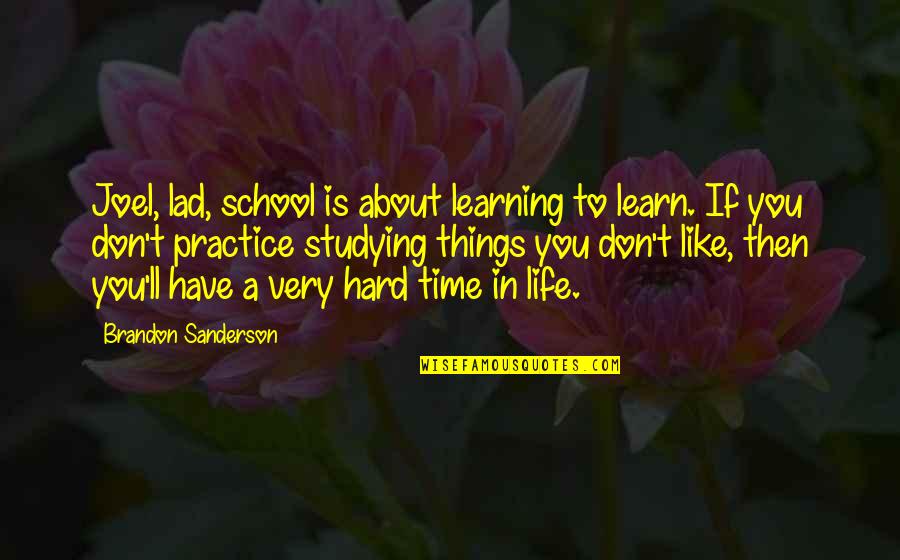 Joel, lad, school is about learning to learn. If you don't practice studying things you don't like, then you'll have a very hard time in life.

Brandon Sanderson

WISEFAMOUSQUOTES.COM